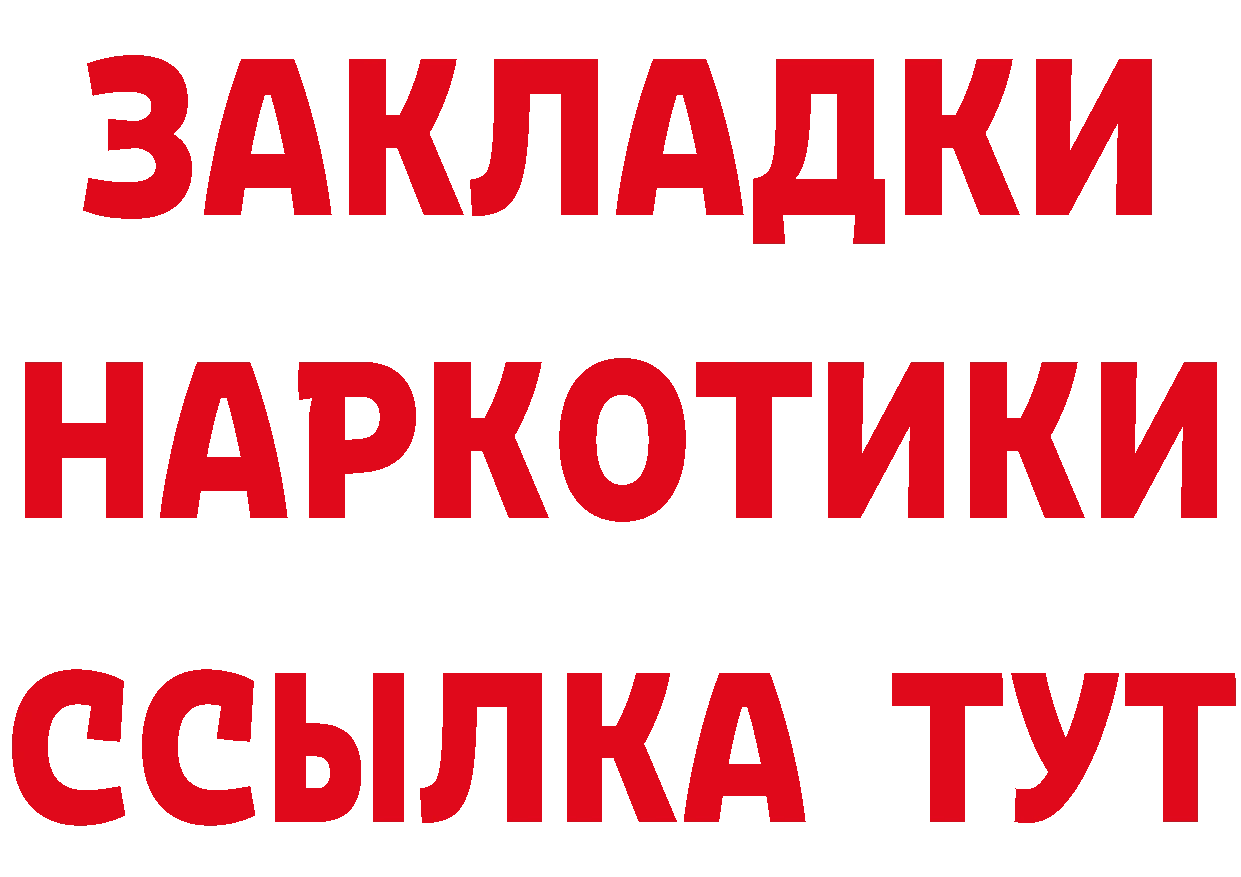 ЗАКЛАДКИ
НАРКОТИКИ
ССЫЛКА ТУТ